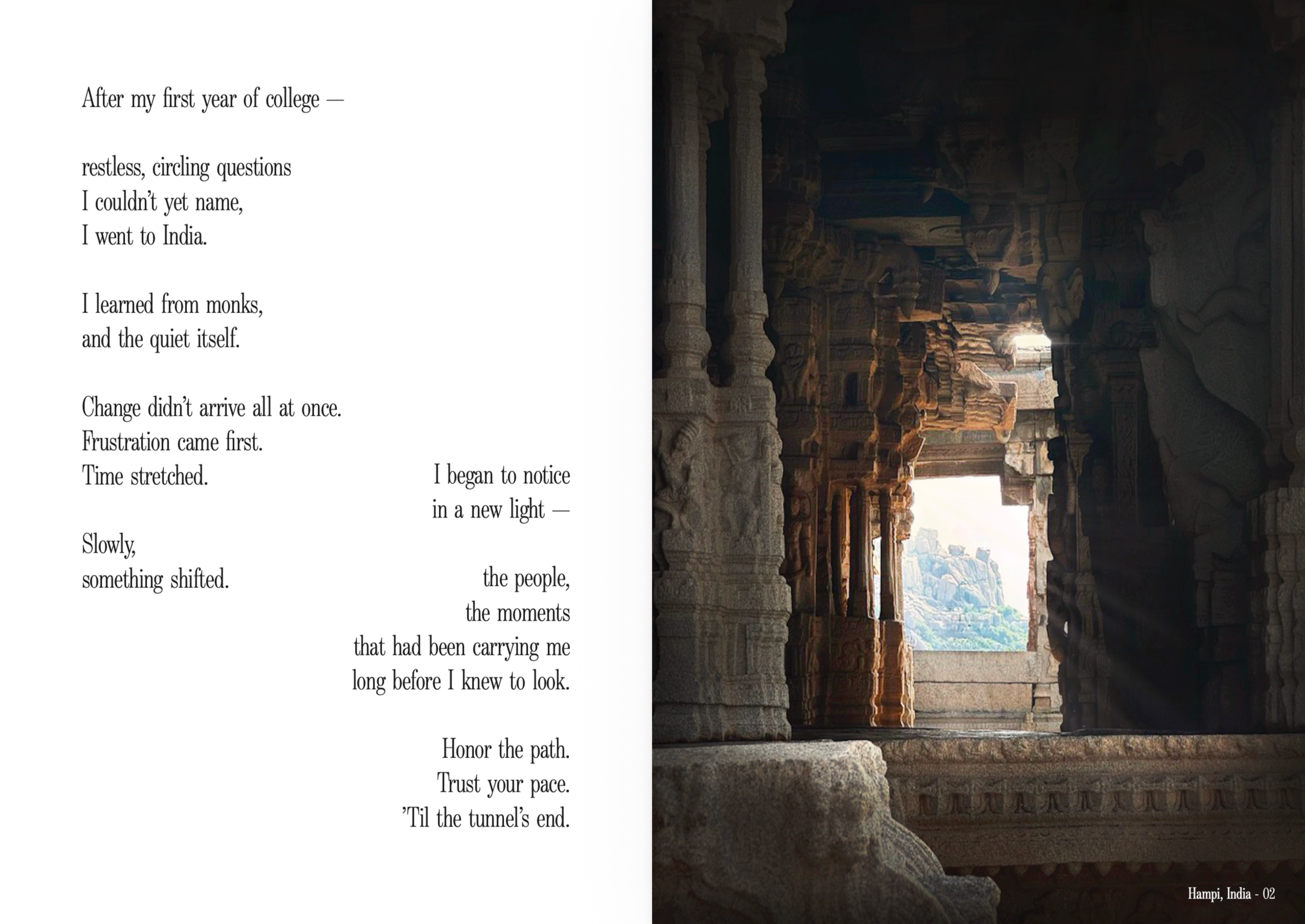 After my first year of college —

restless, circling questions
I couldn't yet name,
I went to India.

I learned from monks,
and the quiet itself.

Change didn't arrive all at once.
Frustration came first.
Time stretched.

Slowly,
something shifted.

I began to notice
in a new light —

the people,
the moments
that had been carrying me
long before I knew to look.

Honor the path.
Trust your pace.
'Til the tunnel's end.

Hampi, India - 02